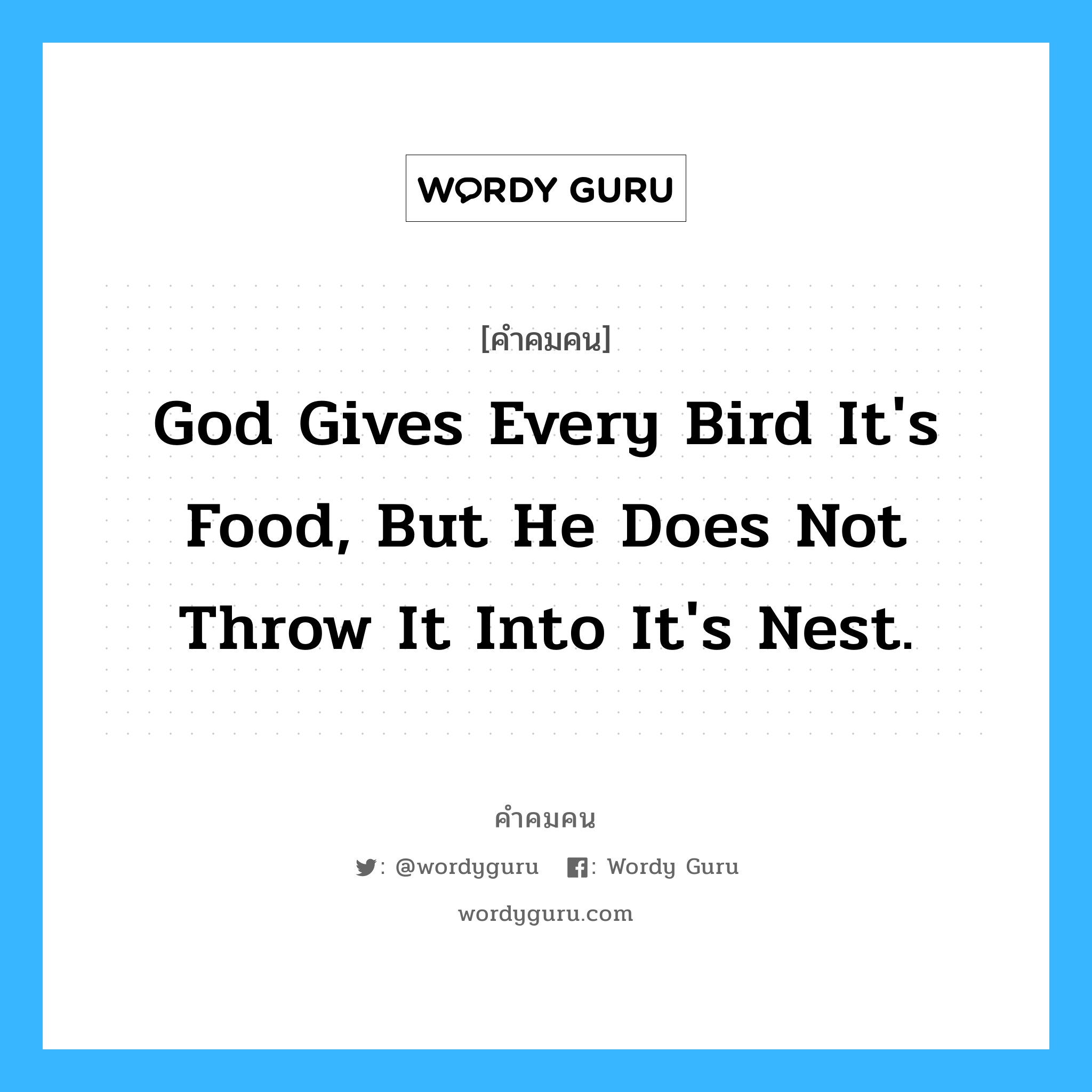 WORDY GURU

[คำคมคน]

God Gives Every Bird It's Food, But He Does Not Throw It Into It's Nest.

คำคมคน

: @wordyguru : Wordy Guru

wordyguru.com